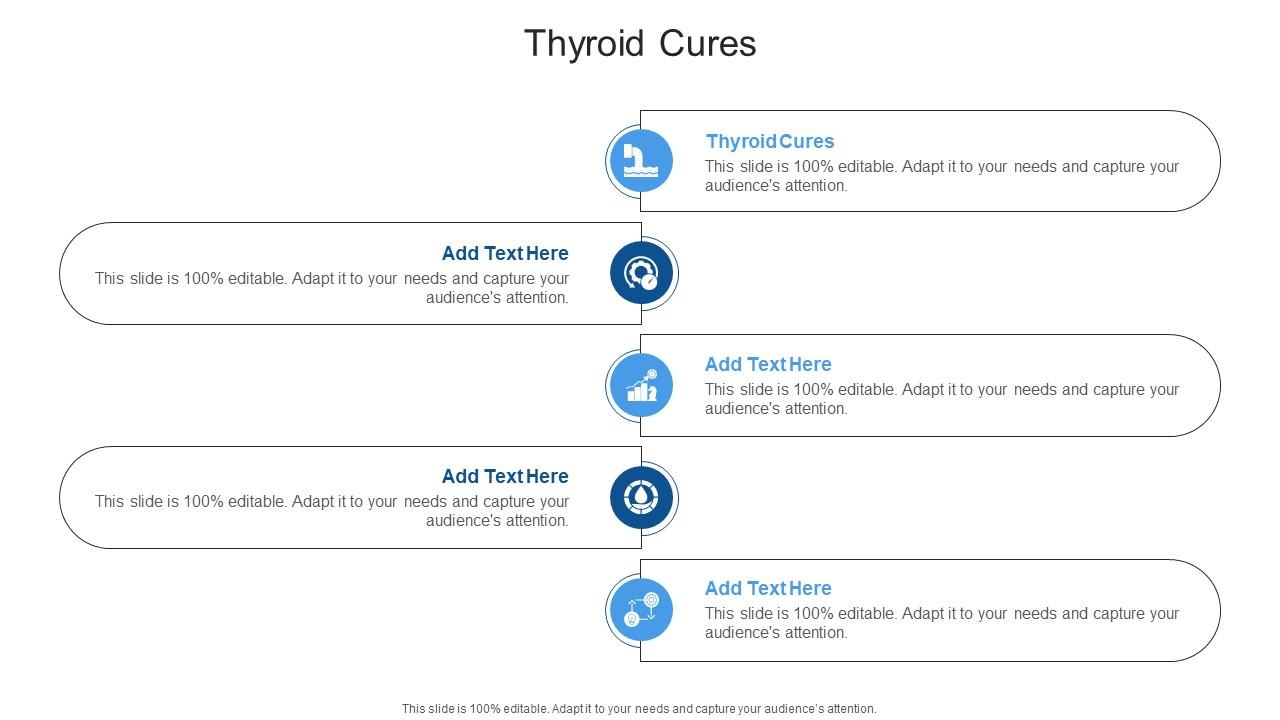 Thyroid Cures

Thyroid Cures
This slide is 100% editable. Adapt it to your needs and capture your audience's attention.

Add Text Here
This slide is 100% editable. Adapt it to your needs and capture your audience's attention.

Add Text Here
This slide is 100% editable. Adapt it to your needs and capture your audience's attention.

Add Text Here
This slide is 100% editable. Adapt it to your needs and capture your audience's attention.

Add Text Here
This slide is 100% editable. Adapt it to your needs and capture your audience's attention.

This slide is 100% editable. Adapt it to your needs and capture your audience's attention.